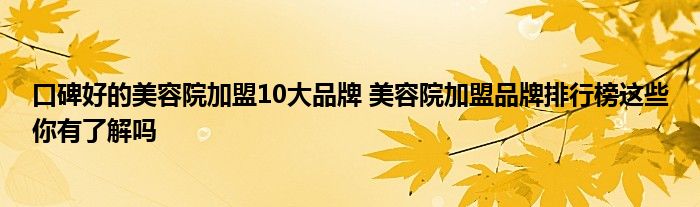 口碑好的美容院加盟10大品牌 美容院加盟品牌排行榜这些你有了解吗